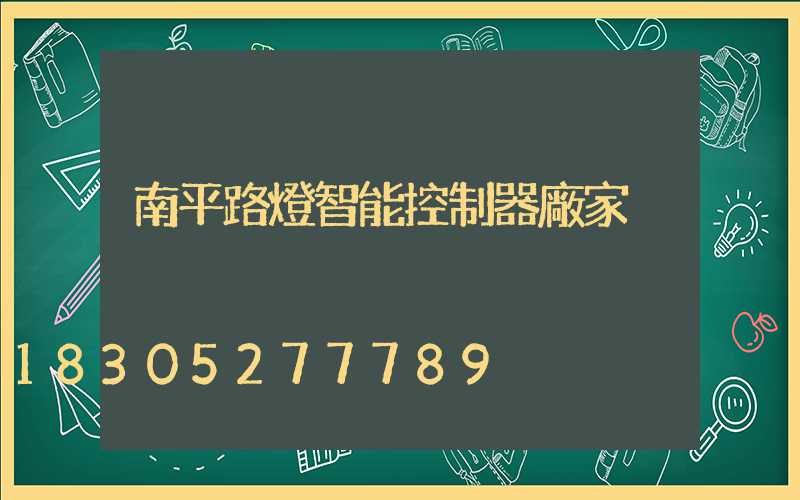 南平路燈智能控制器廠家

18305277789